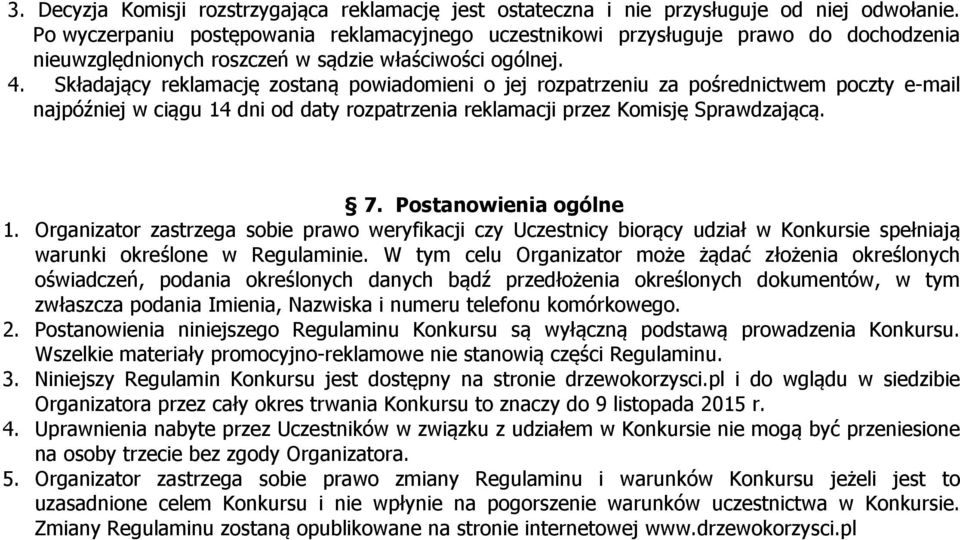 3. Decyzja Komisji rozstrzygająca reklamację jest ostateczna i nie przysługuje od niej odwołanie. Po wyczerpaniu postępowania reklamacyjnego uczestnikowi przysługuje prawo do dochodzenia nieuwzględnionych roszczeń w sądzie właściwości ogólnej.
4. Składający reklamację zostaną powiadomieni o jej rozpatrzeniu za pośrednictwem poczty e-mail najpóźniej w ciągu 14 dni od daty rozpatrzenia reklamacji przez Komisję Sprawdzającą.

§ 7. Postanowienia ogólne
1. Organizator zastrzega sobie prawo weryfikacji czy Uczestnicy biorący udział w Konkursie spełniają warunki określone w Regulaminie. W tym celu Organizator może żądać złożenia określonych oświadczeń, podania określonych danych bądź przedłożenia określonych dokumentów, w tym zwłaszcza podania Imienia, Nazwiska i numeru telefonu komórkowego.
2. Postanowienia niniejszego Regulaminu Konkursu są wyłączną podstawą prowadzenia Konkursu. Wszelkie materiały promocyjno-reklamowe nie stanowią części Regulaminu.
3. Niniejszy Regulamin Konkursu jest dostępny na stronie drzewokorzysci.pl i do wglądu w siedzibie Organizatora przez cały okres trwania Konkursu to znaczy do 9 listopada 2015 r.
4. Uprawnienia nabyte przez Uczestników w związku z udziałem w Konkursie nie mogą być przeniesione na osoby trzecie bez zgody Organizatora.
5. Organizator zastrzega sobie prawo zmiany Regulaminu i warunków Konkursu jeżeli jest to uzasadnione celem Konkursu i nie wpłynie na pogorszenie warunków uczestnictwa w Konkursie. Zmiany Regulaminu zostaną opublikowane na stronie internetowej www.drzewokorzysci.pl